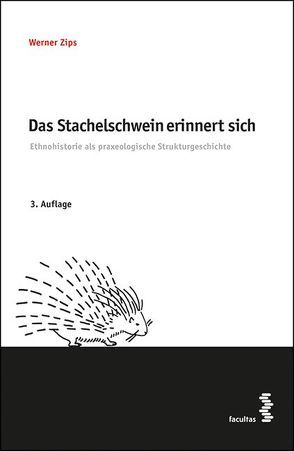 Werner Zips

Das Stachelschwein erinnert sich

Ethnohistorie als praxeologische Strukturgeschichte

3. Auflage

facultas